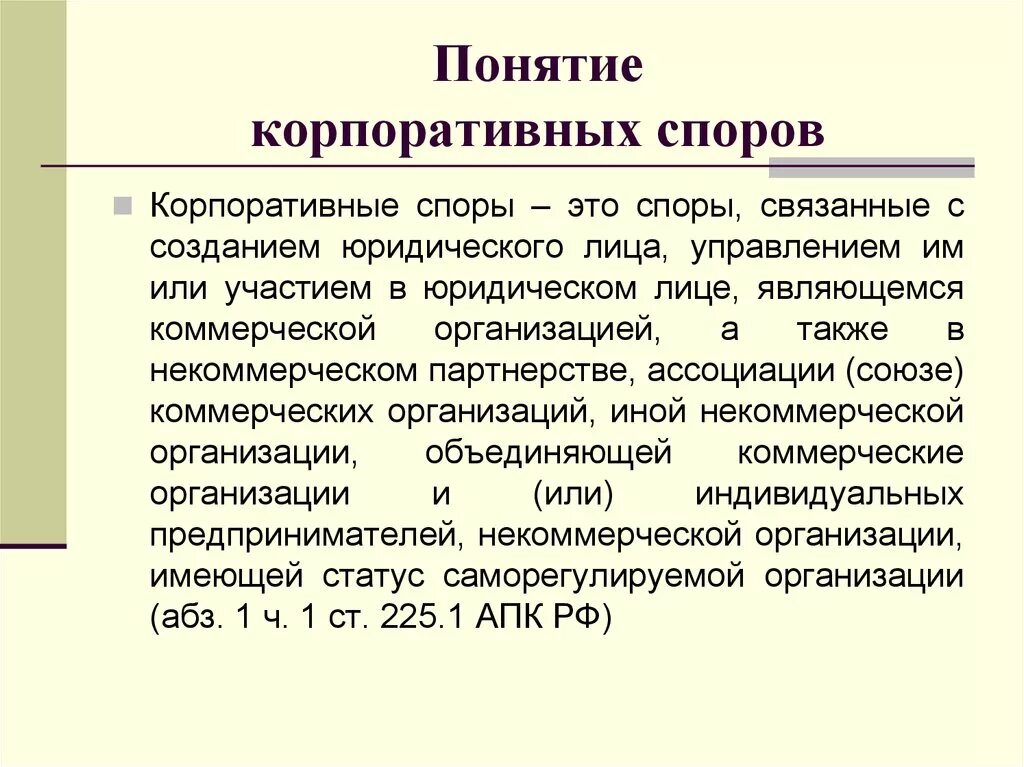 Понятие корпоративных споров

Корпоративные споры – это споры, связанные с созданием юридического лица, управлением им или участием в юридическом лице, являющемся коммерческой организацией, а также в некоммерческом партнерстве, ассоциации (союзе) коммерческих организаций, иной некоммерческой организации, объединяющей коммерческие организации и (или) индивидуальных предпринимателей, некоммерческой организации, имеющей статус саморегулируемой организации (абз. 1 ч. 1 ст. 225.1 АПК РФ)